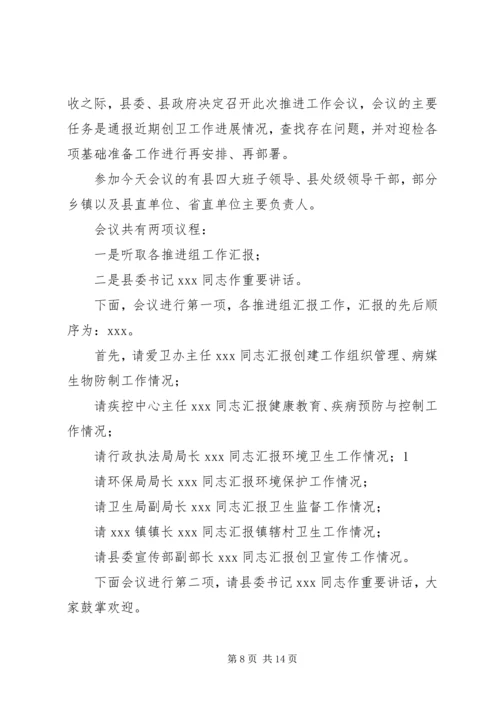 收之际，县委、县政府决定召开此次推进工作会议，会议的主要任务是通报近期创卫工作进展情况，查找存在问题，并对迎检各项基础准备工作进行再安排、再部署。

参加今天会议的有县四大班子领导、县处级领导干部，部分乡镇以及县直单位、省直单位主要负责人。

会议共有两项议程：

一是听取各推进组工作汇报；

二是县委书记 xxx 同志作重要讲话。

下面，会议进行第一项，各推进组汇报工作，汇报的先后顺序为：xxx。

首先，请爱卫办主任 xxx 同志汇报创建工作组织管理、病媒生物防制工作情况；

请疾控中心主任 xxx 同志汇报健康教育、疾病预防与控制工作情况；

请行政执法局局长 xxx 同志汇报环境卫生工作情况；1

请环保局局长 xxx 同志汇报环境保护工作情况；

请卫生局副局长 xxx 同志汇报卫生监督工作情况；

请 xxx 镇镇长 xxx 同志汇报镇辖村卫生工作情况；

请县委宣传部副部长 xxx 同志汇报创卫宣传工作情况。

下面会议进行第二项，请县委书记 xxx 同志作重要讲话，大家鼓掌欢迎。

第 8 页 共 14 页